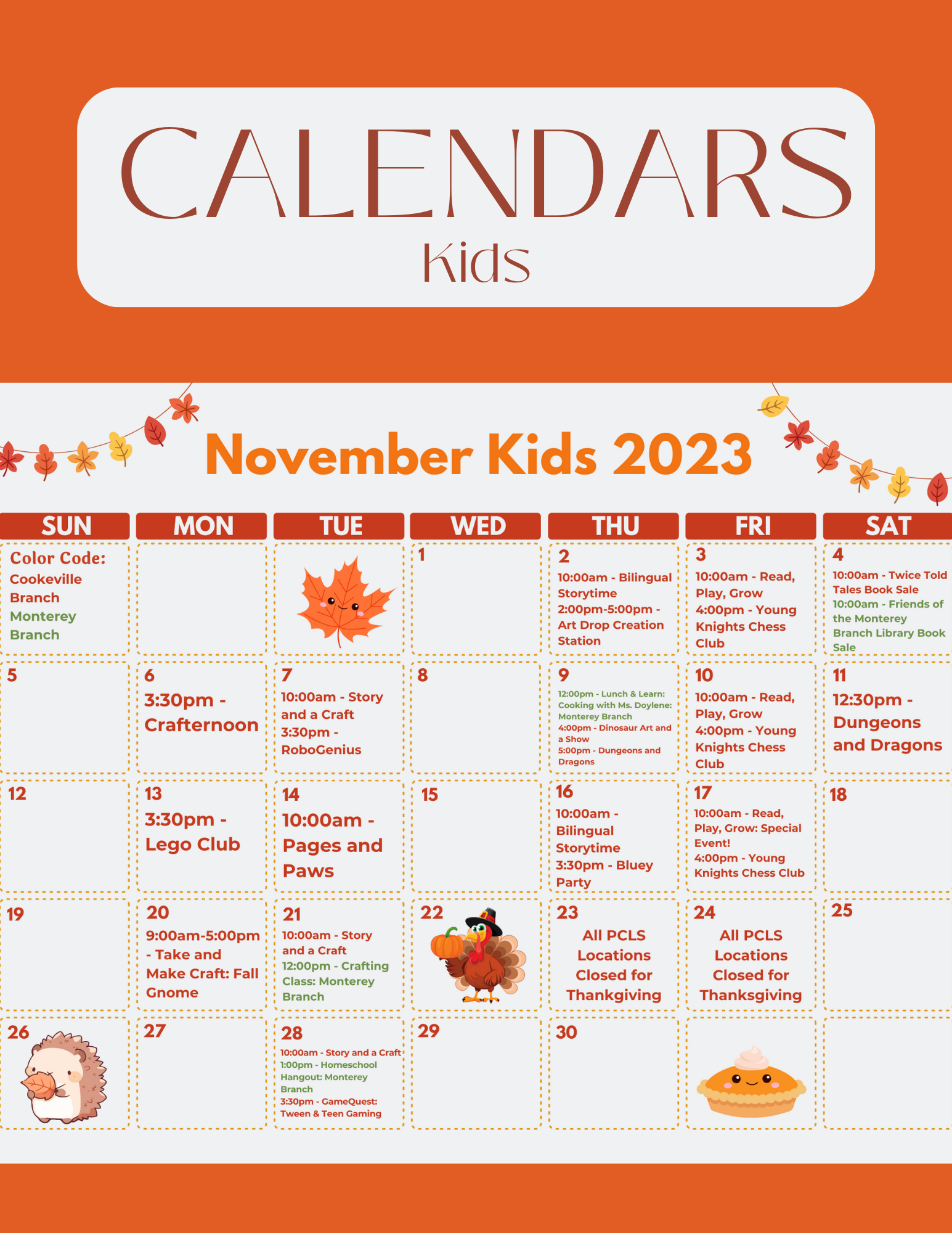 CALENDARS
Kids

November Kids 2023

| SUN | MON | TUE | WED | THU | FRI | SAT |
|---|---|---|---|---|---|---|
| Color Code: Cookeville Branch Monterey Branch | | | 1 | 2 10:00am - Bilingual Storytime 2:00pm-5:00pm - Art Drop Creation Station | 3 10:00am - Read, Play, Grow 4:00pm - Young Knights Chess Club | 4 10:00am - Twice Told Tales Book Sale 10:00am - Friends of the Monterey Branch Library Book Sale |
| 5 | 6 3:30pm - Crafternoon | 7 10:00am - Story and a Craft 3:30pm - RoboGenius | 8 | 9 12:00pm - Lunch & Learn: Cooking with Ms. Doylene: Monterey Branch 4:00pm - Dinosaur Art and a Show 5:00pm - Dungeons and Dragons | 10 10:00am - Read, Play, Grow 4:00pm - Young Knights Chess Club | 11 12:30pm - Dungeons and Dragons |
| 12 | 13 3:30pm - Lego Club | 14 10:00am - Pages and Paws | 15 | 16 10:00am - Bilingual Storytime 3:30pm - Bluey Party | 17 10:00am - Read, Play, Grow: Special Event! 4:00pm - Young Knights Chess Club | 18 |
| 19 | 20 9:00am-5:00pm - Take and Make Craft: Fall Gnome | 21 10:00am - Story and a Craft 12:00pm - Crafting Class: Monterey Branch | 22 | 23 All PCLS Locations Closed for Thankgiving | 24 All PCLS Locations Closed for Thanksgiving | 25 |
| 26 | 27 | 28 10:00am - Story and a Craft 1:00pm - Homeschool Hangout: Monterey Branch 3:30pm - GameQuest: Tween & Teen Gaming | 29 | 30 | | |